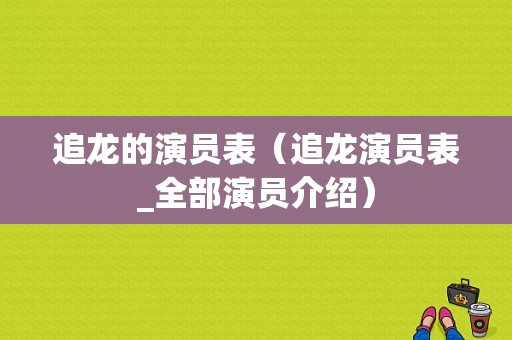 追龙的演员表（追龙演员表_全部演员介绍）